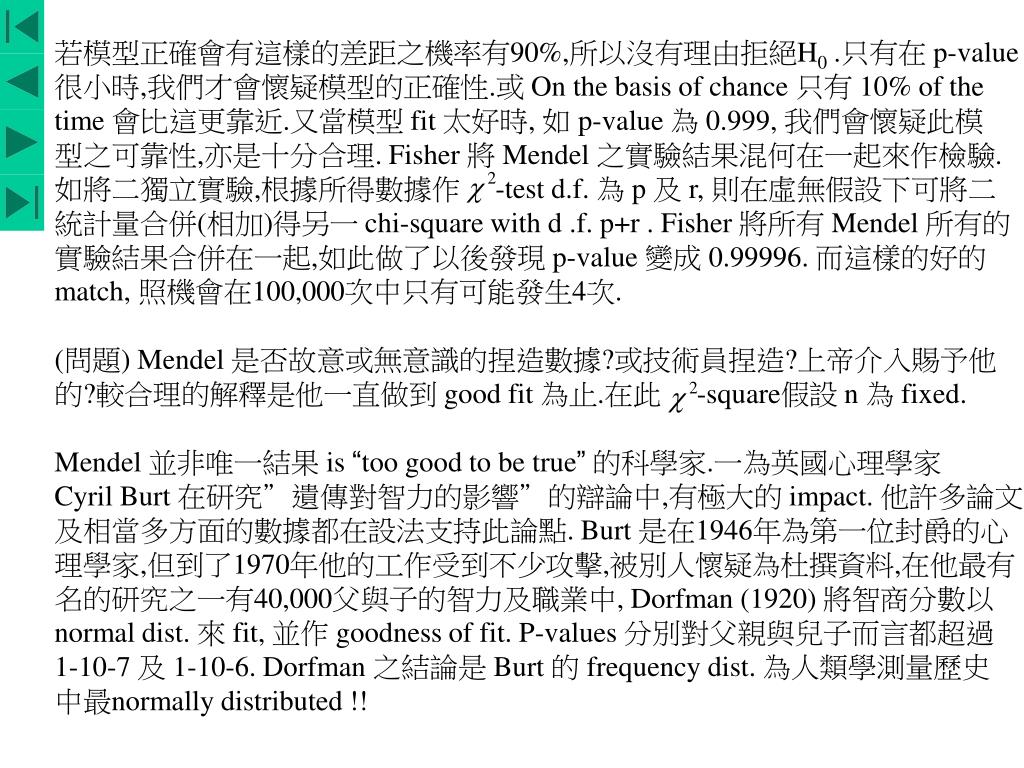 若模型正確會有這樣的差距之機率有90%,所以沒有理由拒絕$H_0$ .只有在 p-value 很小時,我們才會懷疑模型的正確性.或 On the basis of chance 只有 10% of the time 會比這更靠近.又當模型 fit 太好時, 如 p-value 為 0.999, 我們會懷疑此模型之可靠性,亦是十分合理. Fisher 將 Mendel 之實驗結果混何在一起來作檢驗. 如將二獨立實驗,根據所得數據作 $\chi^2$-test d.f. 為 p 及 r, 則在虛無假設下可將二統計量合併(相加)得另一 chi-square with d .f. p+r . Fisher 將所有 Mendel 所有的實驗結果合併在一起,如此做了以後發現 p-value 變成 0.99996. 而這樣的好的 match, 照機會在100,000次中只有可能發生4次.

(問題) Mendel 是否故意或無意識的捏造數據?或技術員捏造?上帝介入賜予他的?較合理的解釋是他一直做到 good fit 為止.在此 $\chi^2$-square假設 n 為 fixed.

Mendel 並非唯一結果 is “too good to be true” 的科學家.一為英國心理學家 Cyril Burt 在研究”遺傳對智力的影響”的辯論中,有極大的 impact. 他許多論文及相當多方面的數據都在設法支持此論點. Burt 是在1946年為第一位封爵的心理學家,但到了1970年他的工作受到不少攻擊,被別人懷疑為杜撰資料,在他最有名的研究之一有40,000父與子的智力及職業中, Dorfman (1920) 將智商分數以 normal dist. 來 fit, 並作 goodness of fit. P-values 分別對父親與兒子而言都超過 1-10-7 及 1-10-6. Dorfman 之結論是 Burt 的 frequency dist. 為人類學測量歷史中最normally distributed !!